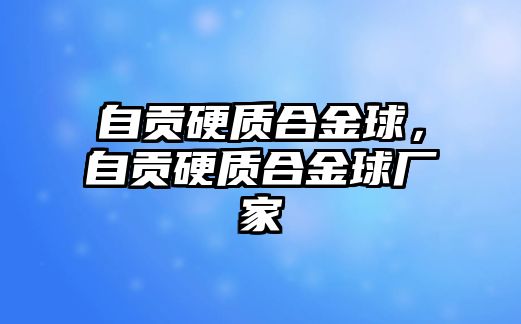 自贡硬质合金球，自贡硬质合金球厂家